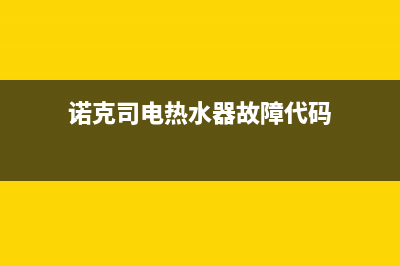 诺克司电热水器故障代码